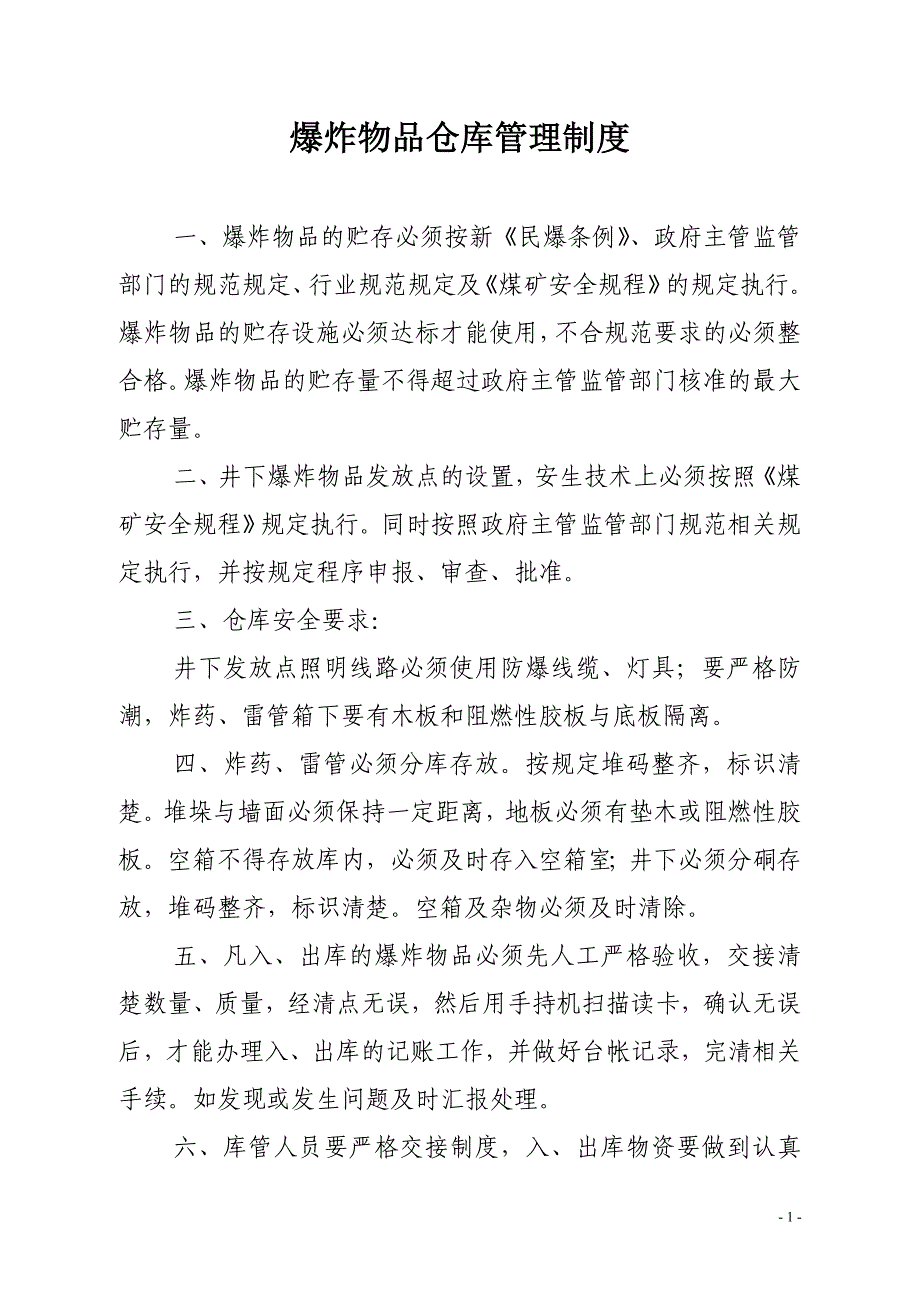 爆炸物品仓库管理制度

一、爆炸物品的贮存必须按新《民爆条例》、政府主管监管部门的规范规定、行业规范规定及《煤矿安全规程》的规定执行。爆炸物品的贮存设施必须达标才能使用，不合规范要求的必须整合格。爆炸物品的贮存量不得超过政府主管监管部门核准的最大贮存量。

二、井下爆炸物品发放点的设置，安生技术上必须按照《煤矿安全规程》规定执行。同时按照政府主管监管部门规范相关规定执行，并按规定程序申报、审查、批准。

三、仓库安全要求:

井下发放点照明线路必须使用防爆线缆、灯具；要严格防潮，炸药、雷管箱下要有木板和阻燃性胶板与底板隔离。

四、炸药、雷管必须分库存放。按规定堆码整齐，标识清楚。堆垛与墙面必须保持一定距离，地板必须有垫木或阻燃性胶板。空箱不得存放库内，必须及时存入空箱室；井下必须分硐存放，堆码整齐，标识清楚。空箱及杂物必须及时清除。

五、凡入、出库的爆炸物品必须先人工严格验收，交接清楚数量、质量，经清点无误，然后用手持机扫描读卡，确认无误后，才能办理入、出库的记账工作，并做好台帐记录，完清相关手续。如发现或发生问题及时汇报处理。

六、库管人员要严格交接制度，入、出库物资要做到认真

- 1 -